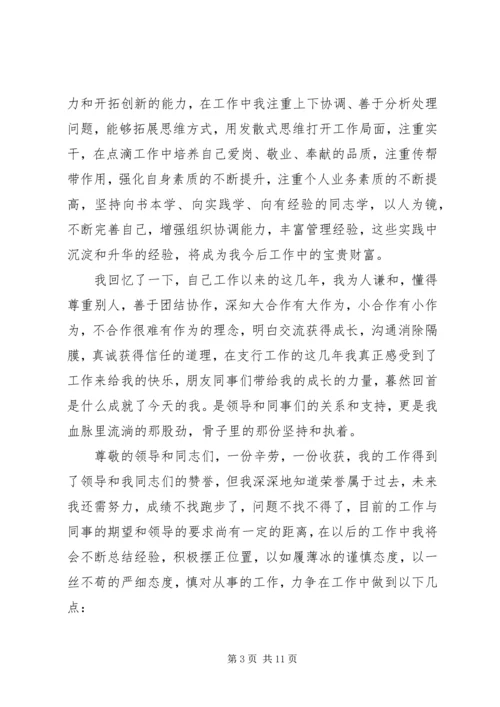 力和开拓创新的能力，在工作中我注重上下协调、善于分析处理问题，能够拓展思维方式，用发散式思维打开工作局面，注重实干，在点滴工作中培养自己爱岗、敬业、奉献的品质，注重传帮带作用，强化自身素质的不断提升，注重个人业务素质的不断提高，坚持向书本学、向实践学、向有经验的同志学，以人为镜，不断完善自己，增强组织协调能力，丰富管理经验，这些实践中沉淀和升华的经验，将成为我今后工作中的宝贵财富。

我回忆了一下，自己工作以来的这几年，我为人谦和，懂得尊重别人，善于团结协作，深知大合作有大作为，小合作有小作为，不合作很难有作为的理念，明白交流获得成长，沟通消除隔膜，真诚获得信任的道理，在支行工作的这几年我真正感受到了工作来给我的快乐，朋友同事们带给我的成长的力量，蓦然回首是什么成就了今天的我。是领导和同事们的关系和支持，更是我血脉里流淌的那股劲，骨子里的那份坚持和执着。

尊敬的领导和同志们，一份辛劳，一份收获，我的工作得到了领导和我同志们的赞誉，但我深深地知道荣誉属于过去，未来我还需努力，成绩不找跑步了，问题不找不得了，目前的工作与同事的期望和领导的要求尚有一定的距离，在以后的工作中我将会不断总结经验，积极摆正位置，以如履薄冰的谨慎态度，以一丝不苟的严细态度，慎对从事的工作，力争在工作中做到以下几点：

第 3 页 共 11 页